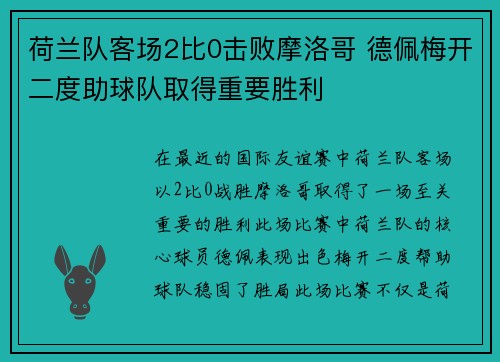 荷兰队客场2比0击败摩洛哥 德佩梅开二度助球队取得重要胜利

在最近的国际友谊赛中荷兰队客场以2比0战胜摩洛哥取得了一场至关重要的胜利此场比赛中荷兰队的核心球员德佩表现出色梅开二度帮助球队稳固了胜局此场比赛不仅是荷